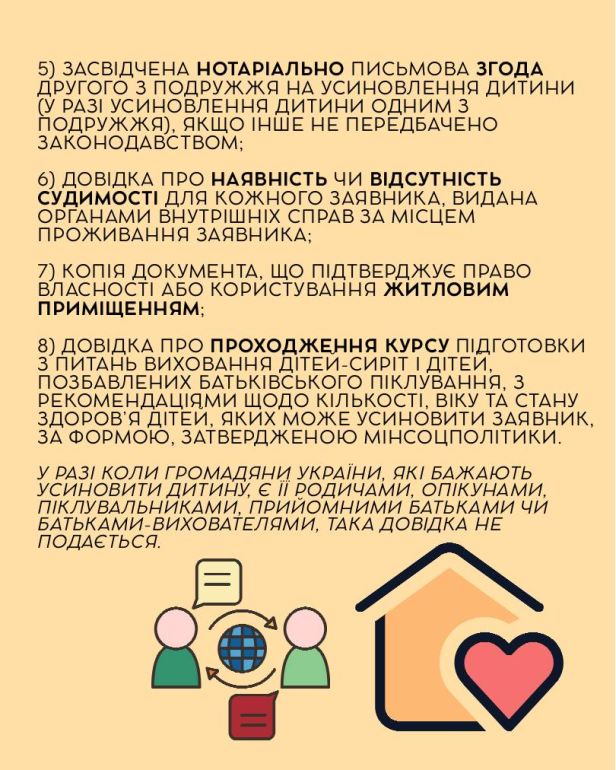 5) ЗАСВІДЧЕНА НОТАРІАЛЬНО ПИСЬМОВА ЗГОДА ДРУГОГО З ПОДРУЖЖЯ НА УСИНОВЛЕННЯ ДИТИНИ (У РАЗІ УСИНОВЛЕННЯ ДИТИНИ ОДНИМ З ПОДРУЖЖЯ), ЯКЩО ІНШЕ НЕ ПЕРЕДБАЧЕНО ЗАКОНОДАВСТВОМ;

6) ДОВІДКА ПРО НАЯВНІСТЬ ЧИ ВІДСУТНІСТЬ СУДИМОСТІ ДЛЯ КОЖНОГО ЗАЯВНИКА, ВИДАНА ОРГАНАМИ ВНУТРІШНІХ СПРАВ ЗА МІСЦЕМ ПРОЖИВАННЯ ЗАЯВНИКА;

7) КОПІЯ ДОКУМЕНТА, ЩО ПІДТВЕРДЖУЄ ПРАВО ВЛАСНОСТІ АБО КОРИСТУВАННЯ ЖИТЛОВИМ ПРИМІЩЕННЯМ;

8) ДОВІДКА ПРО ПРОХОДЖЕННЯ КУРСУ ПІДГОТОВКИ З ПИТАНЬ ВИХОВАННЯ ДІТЕЙ-СИРІТ І ДІТЕЙ, ПОЗБАВЛЕНИХ БАТЬКІВСЬКОГО ПІКЛУВАННЯ, З РЕКОМЕНДАЦІЯМИ ЩОДО КІЛЬКОСТІ, ВІКУ ТА СТАНУ ЗДОРОВ'Я ДІТЕЙ, ЯКИХ МОЖЕ УСИНОВИТИ ЗАЯВНИК, ЗА ФОРМОЮ, ЗАТВЕРДЖЕНОЮ МІНСОЦПОЛІТИКИ.

У РАЗІ КОЛИ ГРОМАДЯНИ УКРАЇНИ, ЯКІ БАЖАЮТЬ УСИНОВИТИ ДИТИНУ, Є ЇЇ РОДИЧАМИ, ОПІКУНАМИ, ПІКЛУВАЛЬНИКАМИ, ПРИЙОМНИМИ БАТЬКАМИ ЧИ БАТЬКАМИ-ВИХОВАТЕЛЯМИ, ТАКА ДОВІДКА НЕ ПОДАЄТЬСЯ.